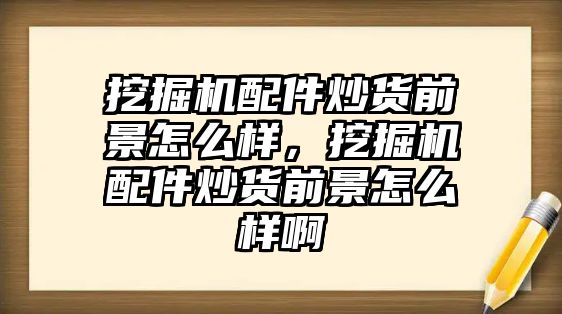 挖掘机配件炒货前景怎么样，挖掘机配件炒货前景怎么样啊